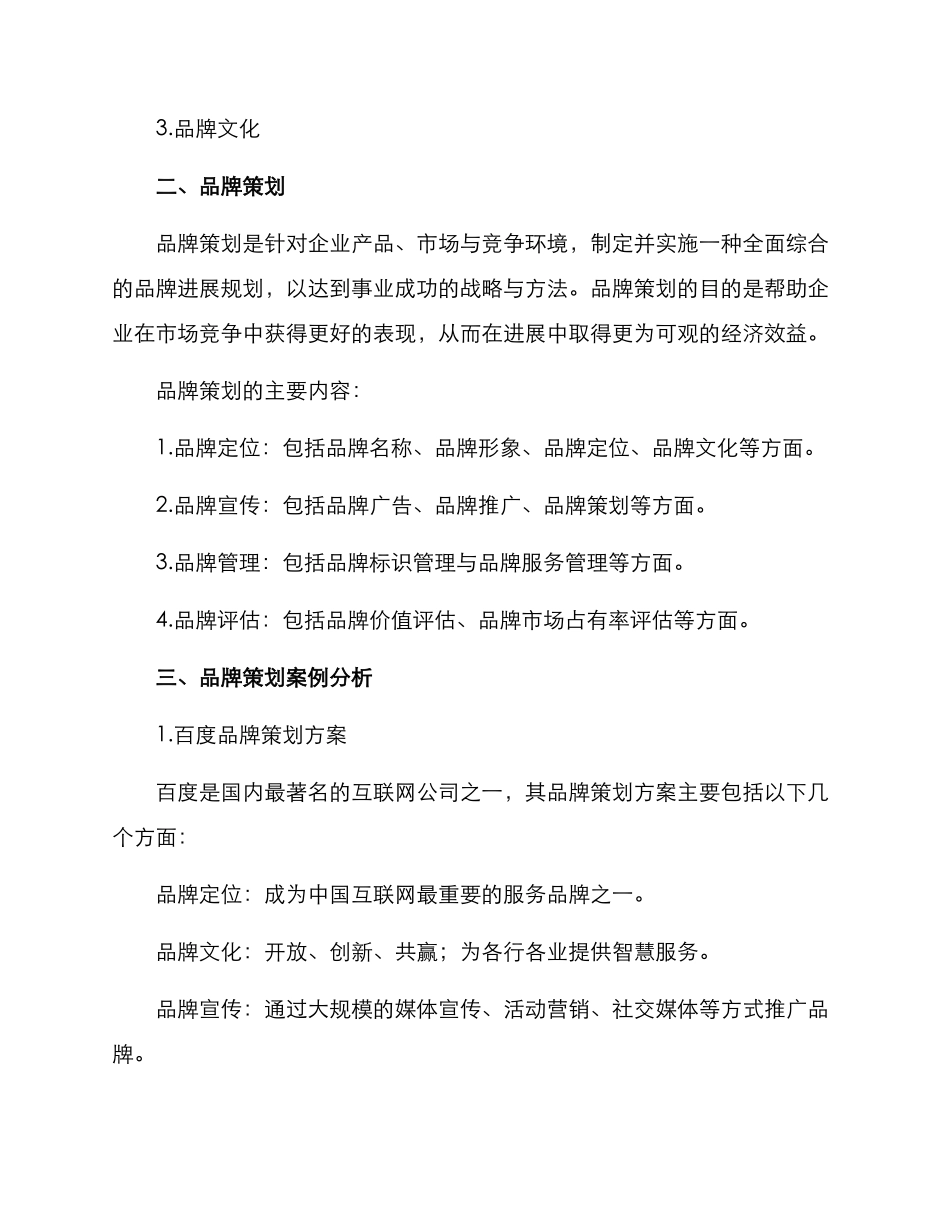 3.品牌文化

二、品牌策划

品牌策划是针对企业产品、市场与竞争环境，制定并实施一种全面综合的品牌进展规划，以达到事业成功的战略与方法。品牌策划的目的是帮助企业在市场竞争中获得更好的表现，从而在进展中取得更为可观的经济效益。

品牌策划的主要内容：

1.品牌定位：包括品牌名称、品牌形象、品牌定位、品牌文化等方面。

2.品牌宣传：包括品牌广告、品牌推广、品牌策划等方面。

3.品牌管理：包括品牌标识管理与品牌服务管理等方面。

4.品牌评估：包括品牌价值评估、品牌市场占有率评估等方面。

三、品牌策划案例分析

1.百度品牌策划方案

百度是国内最著名的互联网公司之一，其品牌策划方案主要包括以下几个方面：

品牌定位：成为中国互联网最重要的服务品牌之一。

品牌文化：开放、创新、共赢；为各行各业提供智慧服务。

品牌宣传：通过大规模的媒体宣传、活动营销、社交媒体等方式推广品牌。